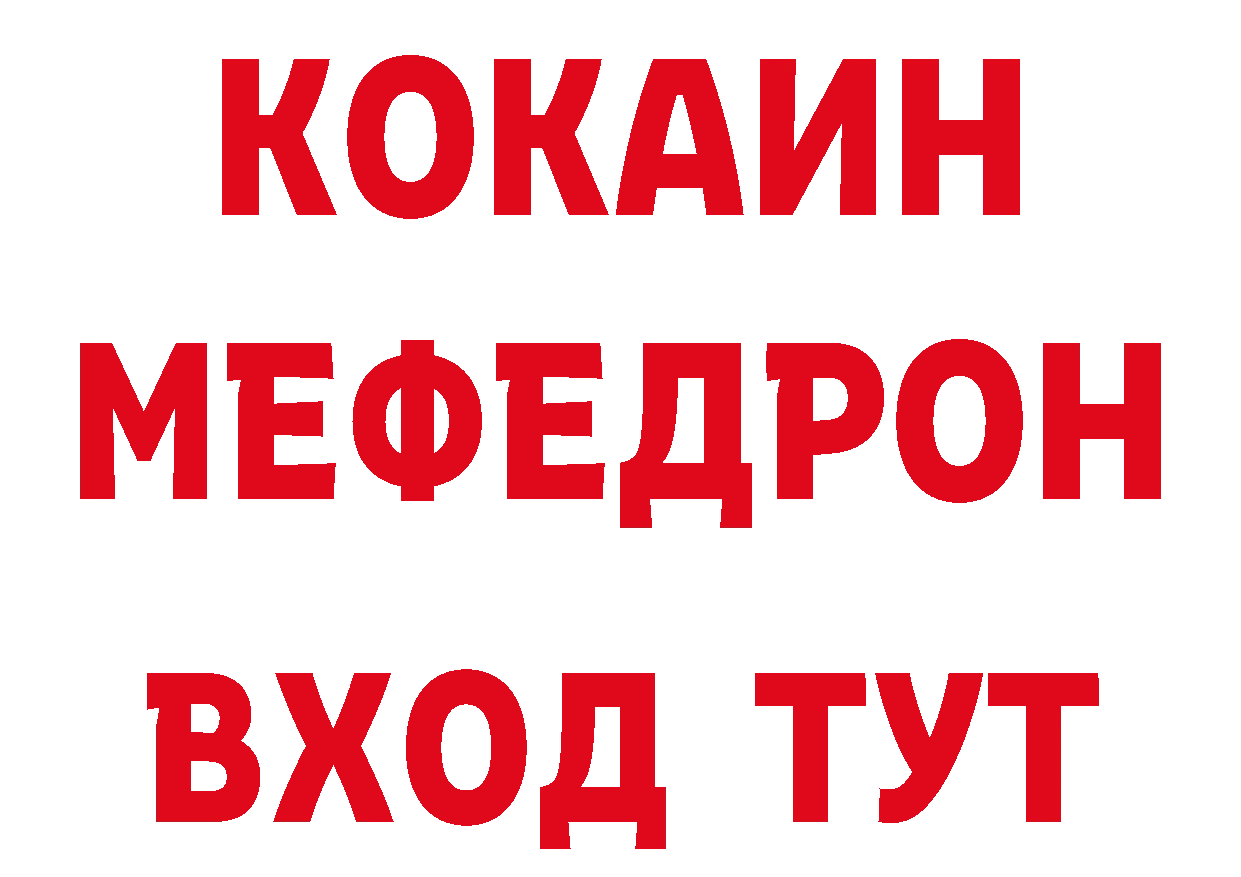 КОКАИН
МЕФЕДРОН
ВХОД ТУТ